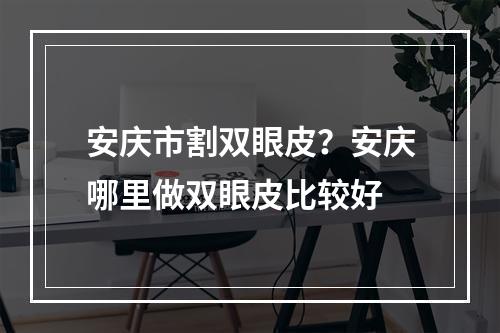 安庆市割双眼皮？安庆哪里做双眼皮比较好